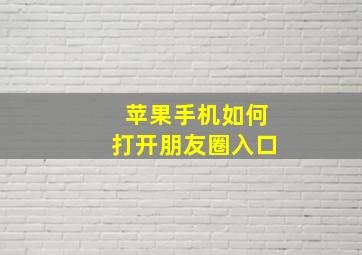 苹果手机如何
打开朋友圈入口